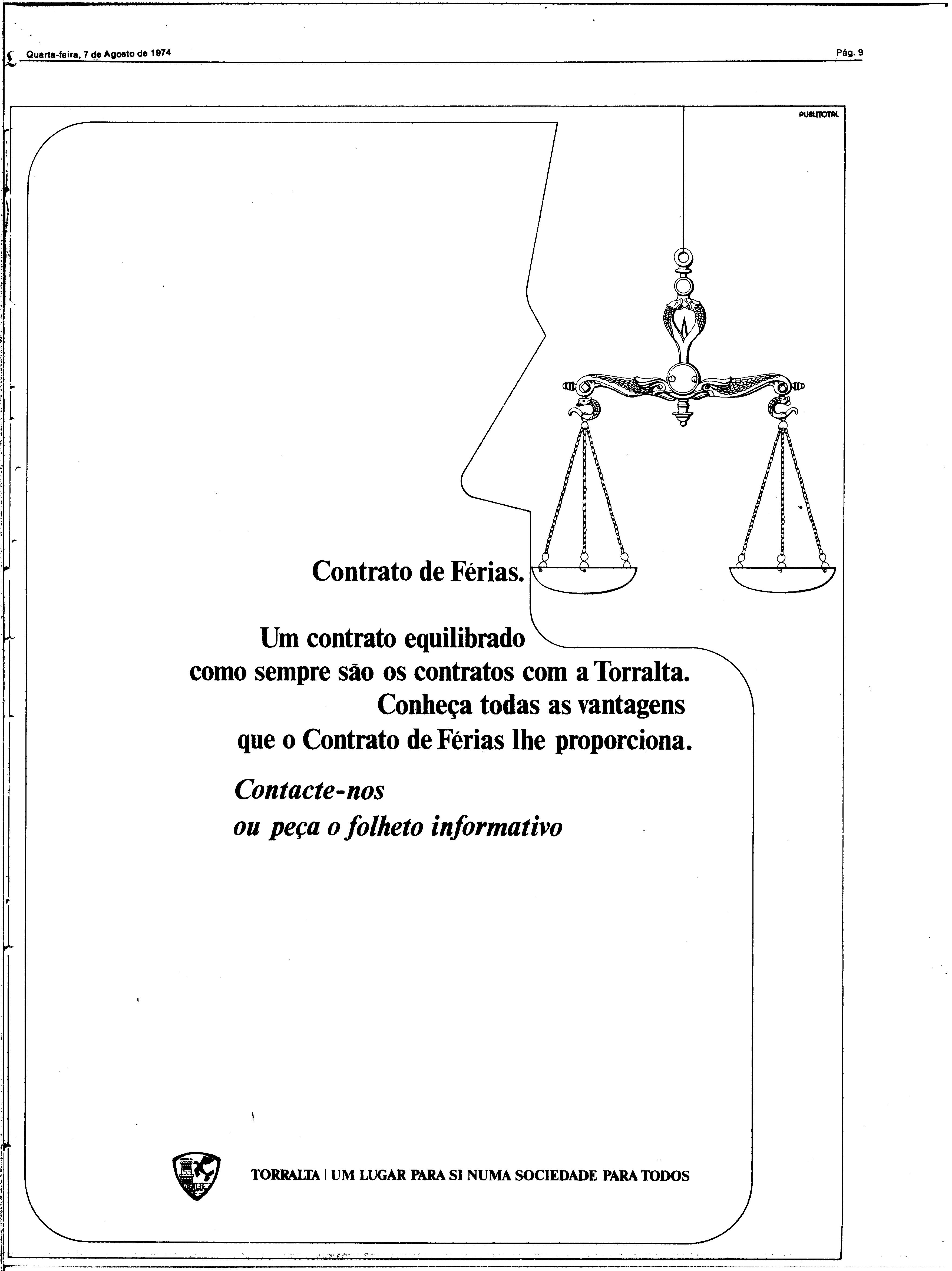 Quarta-feira, 7 de Agosto de 1974

Pág. 9

PUBLITOTAL

Contrato de Férias.

Um contrato equilibrado como sempre são os contratos com a Torralta. Conheça todas as vantagens que o Contrato de Férias lhe proporciona.

Contacte-nos ou peça o folheto informativo

TORRALTA | UM LUGAR PARA SI NUMA SOCIEDADE PARA TODOS